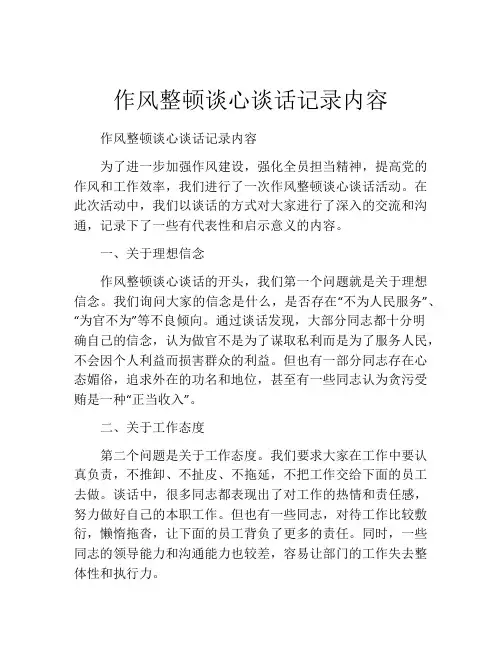 作风整顿谈心谈话记录内容

作风整顿谈心谈话记录内容

为了进一步加强作风建设，强化全员担当精神，提高党的作风和工作效率，我们进行了一次作风整顿谈心谈话活动。在此次活动中，我们以谈话的方式对大家进行了深入的交流和沟通，记录下了一些有代表性和启示意义的内容。

一、关于理想信念

作风整顿谈心谈话的开头，我们第一个问题就是关于理想信念。我们询问大家的信念是什么，是否存在“不为人民服务”、“为官不为”等不良倾向。通过谈话发现，大部分同志都十分明确自己的信念，认为做官不是为了谋取私利而是为了服务人民，不会因个人利益而损害群众的利益。但也有一部分同志存在心态媚俗，追求外在的功名和地位，甚至有一些同志认为贪污受贿是一种“正当收入”。

二、关于工作态度

第二个问题是关于工作态度。我们要求大家在工作中要认真负责，不推卸、不扯皮、不拖延，不把工作交给下面的员工去做。谈话中，很多同志都表现出了对工作的热情和责任感，努力做好自己的本职工作。但也有一些同志，对待工作比较敷衍，懒惰拖沓，让下面的员工背负了更多的责任。同时，一些同志的领导能力和沟通能力也较差，容易让部门的工作失去整体性和执行力。